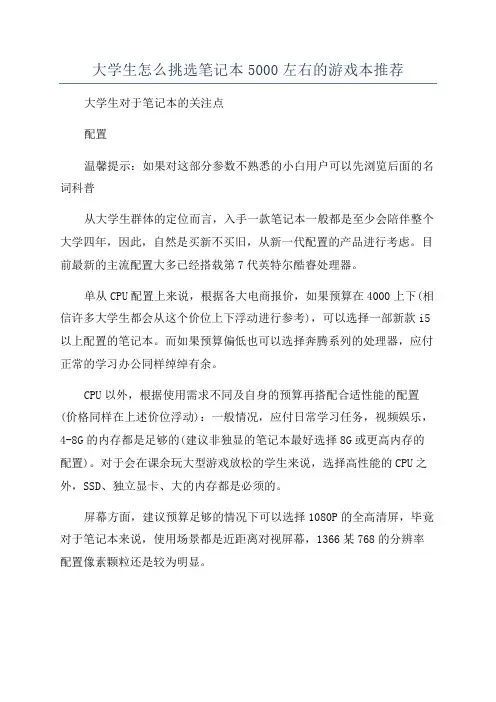 大学生怎么挑选笔记本5000左右的游戏本推荐

大学生对于笔记本的关注点

配置

温馨提示：如果对这部分参数不熟悉的小白用户可以先浏览后面的名词科普

从大学生群体的定位而言，入手一款笔记本一般都是至少会陪伴整个大学四年，因此，自然是买新不买旧，从新一代配置的产品进行考虑。目前最新的主流配置大多已经搭载第7代英特尔酷睿处理器。

单从CPU配置上来说，根据各大电商报价，如果预算在4000上下(相信许多大学生都会从这个价位上下浮动进行参考)，可以选择一部新款i5以上配置的笔记本。而如果预算偏低也可以选择奔腾系列的处理器，应付正常的学习办公同样绰绰有余。

CPU以外，根据使用需求不同及自身的预算再搭配合适性能的配置(价格同样在上述价位浮动)：一般情况，应付日常学习任务，视频娱乐，4-8G的内存都是足够的(建议非独显的笔记本最好选择8G或更高内存的配置)。对于会在课余玩大型游戏放松的学生来说，选择高性能的CPU之外，SSD、独立显卡、大的内存都是必须的。

屏幕方面，建议预算足够的情况下可以选择1080P的全高清屏，毕竟对于笔记本来说，使用场景都是近距离对视屏幕，1366某768的分辨率配置像素颗粒还是较为明显。